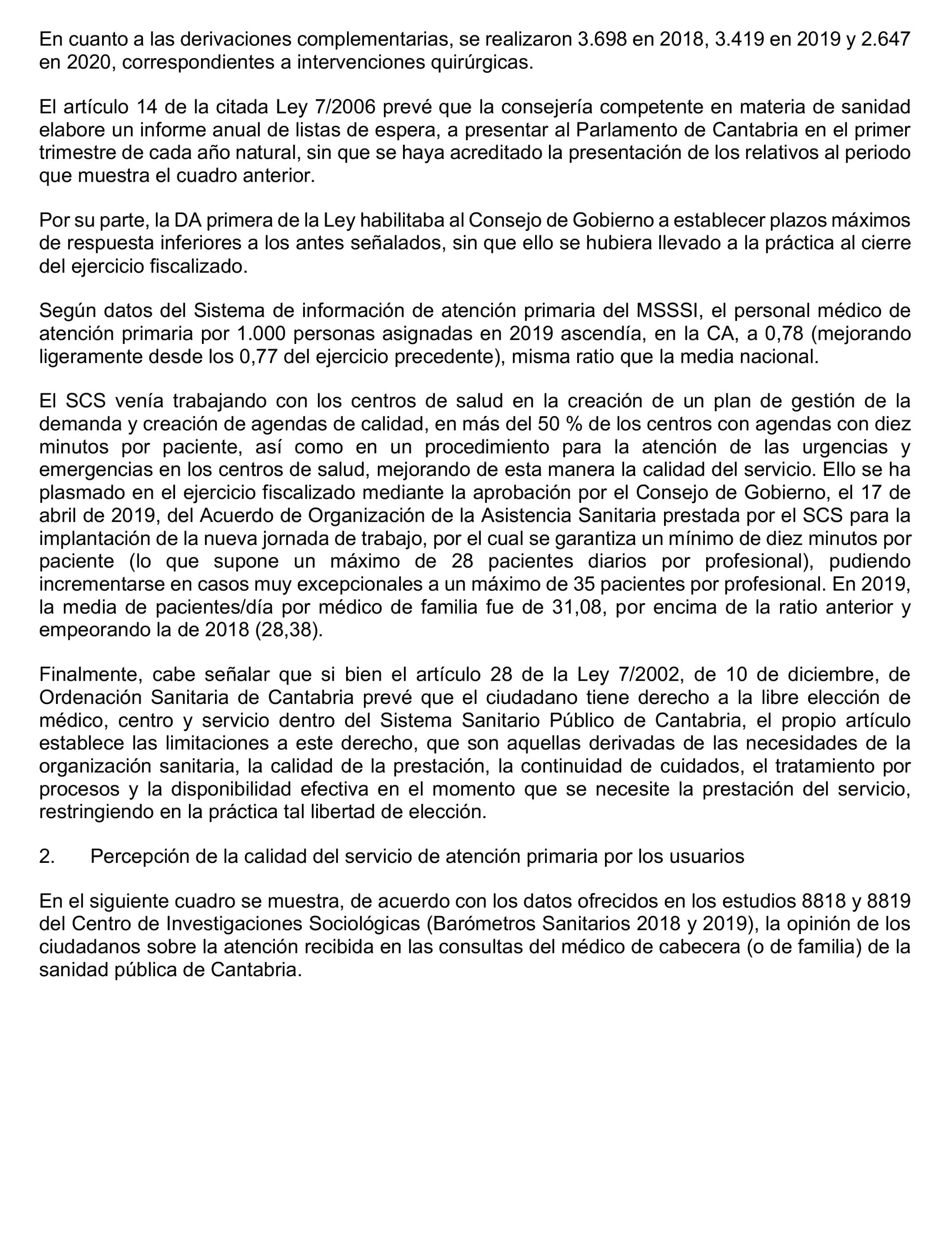 En cuanto a las derivaciones complementarias, se realizaron 3.698 en 2018, 3.419 en 2019 y 2.647 en 2020, correspondientes a intervenciones quirúrgicas.

El artículo 14 de la citada Ley 7/2006 prevé que la consejería competente en materia de sanidad elabore un informe anual de listas de espera, a presentar al Parlamento de Cantabria en el primer trimestre de cada año natural, sin que se haya acreditado la presentación de los relativos al periodo que muestra el cuadro anterior.

Por su parte, la DA primera de la Ley habilitaba al Consejo de Gobierno a establecer plazos máximos de respuesta inferiores a los antes señalados, sin que ello se hubiera llevado a la práctica al cierre del ejercicio fiscalizado.

Según datos del Sistema de información de atención primaria del MSSSI, el personal médico de atención primaria por 1.000 personas asignadas en 2019 ascendía, en la CA, a 0,78 (mejorando ligeramente desde los 0,77 del ejercicio precedente), misma ratio que la media nacional.

El SCS venía trabajando con los centros de salud en la creación de un plan de gestión de la demanda y creación de agendas de calidad, en más del 50 % de los centros con agendas con diez minutos por paciente, así como en un procedimiento para la atención de las urgencias y emergencias en los centros de salud, mejorando de esta manera la calidad del servicio. Ello se ha plasmado en el ejercicio fiscalizado mediante la aprobación por el Consejo de Gobierno, el 17 de abril de 2019, del Acuerdo de Organización de la Asistencia Sanitaria prestada por el SCS para la implantación de la nueva jornada de trabajo, por el cual se garantiza un mínimo de diez minutos por paciente (lo que supone un máximo de 28 pacientes diarios por profesional), pudiendo incrementarse en casos muy excepcionales a un máximo de 35 pacientes por profesional. En 2019, la media de pacientes/día por médico de familia fue de 31,08, por encima de la ratio anterior y empeorando la de 2018 (28,38).

Finalmente, cabe señalar que si bien el artículo 28 de la Ley 7/2002, de 10 de diciembre, de Ordenación Sanitaria de Cantabria prevé que el ciudadano tiene derecho a la libre elección de médico, centro y servicio dentro del Sistema Sanitario Público de Cantabria, el propio artículo establece las limitaciones a este derecho, que son aquellas derivadas de las necesidades de la organización sanitaria, la calidad de la prestación, la continuidad de cuidados, el tratamiento por procesos y la disponibilidad efectiva en el momento que se necesite la prestación del servicio, restringiendo en la práctica tal libertad de elección.

2. Percepción de la calidad del servicio de atención primaria por los usuarios

En el siguiente cuadro se muestra, de acuerdo con los datos ofrecidos en los estudios 8818 y 8819 del Centro de Investigaciones Sociológicas (Barómetros Sanitarios 2018 y 2019), la opinión de los ciudadanos sobre la atención recibida en las consultas del médico de cabecera (o de familia) de la sanidad pública de Cantabria.